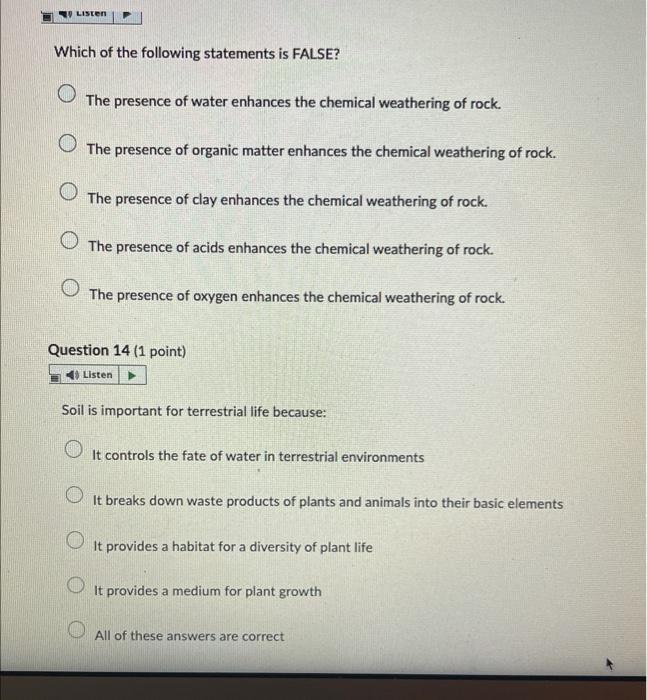 Listen

Which of the following statements is FALSE?

The presence of water enhances the chemical weathering of rock.

The presence of organic matter enhances the chemical weathering of rock.

The presence of clay enhances the chemical weathering of rock.

The presence of acids enhances the chemical weathering of rock.

The presence of oxygen enhances the chemical weathering of rock.

Question 14 (1 point)

Listen

Soil is important for terrestrial life because:

It controls the fate of water in terrestrial environments

It breaks down waste products of plants and animals into their basic elements

It provides a habitat for a diversity of plant life

It provides a medium for plant growth

All of these answers are correct